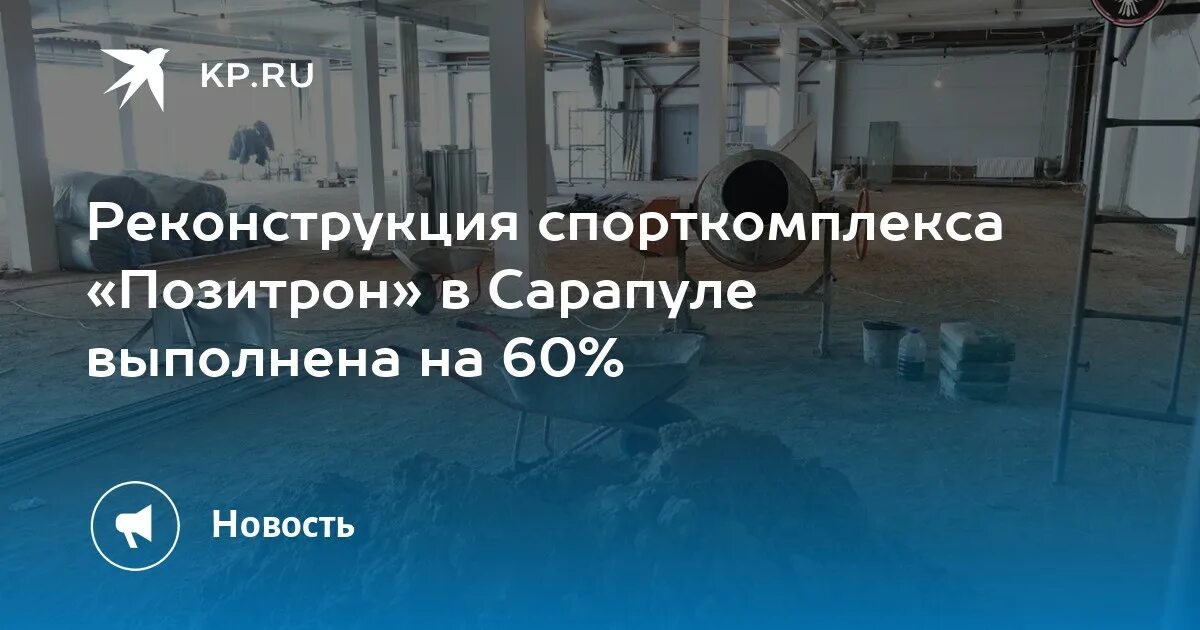 KP.RU

Реконструкция спорткомплекса «Позитрон» в Сарапуле выполнена на 60%

Новость